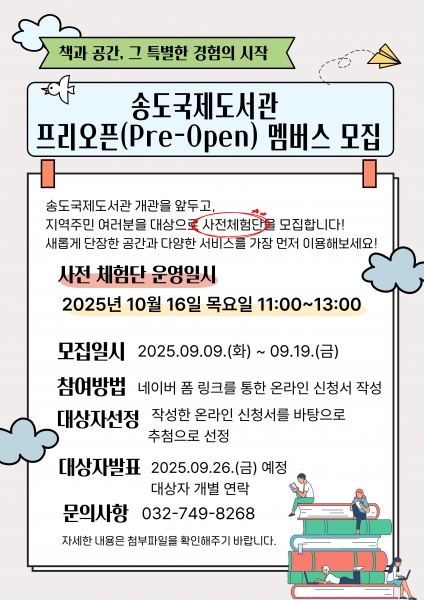 책과 공간, 그 특별한 경험의 시작

송도국제도서관
프리오픈(Pre-Open) 멤버스 모집

송도국제도서관 개관을 앞두고,
지역주민 여러분을 대상으로 사전체험단을 모집합니다!
새롭게 단장한 공간과 다양한 서비스를 가장 먼저 이용해보세요!

사전 체험단 운영일시
2025년 10월 16일 목요일 11:00~13:00

모집일시 2025.09.09.(화) ~ 09.19.(금)

참여방법 네이버 폼 링크를 통한 온라인 신청서 작성

대상자선정 작성한 온라인 신청서를 바탕으로
추첨으로 선정

대상자발표 2025.09.26.(금) 예정
대상자 개별 연락

문의사항 032-749-8268

자세한 내용은 첨부파일을 확인해주기 바랍니다.